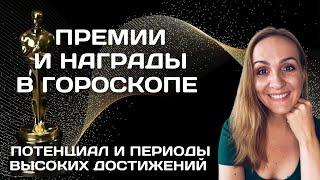 ПРЕМИИ
И НАГРАДЫ
В ГОРОСКОПЕ

ПОТЕНЦИАЛ И ПЕРИОДЫ
ВЫСОКИХ ДОСТИЖЕНИЙ